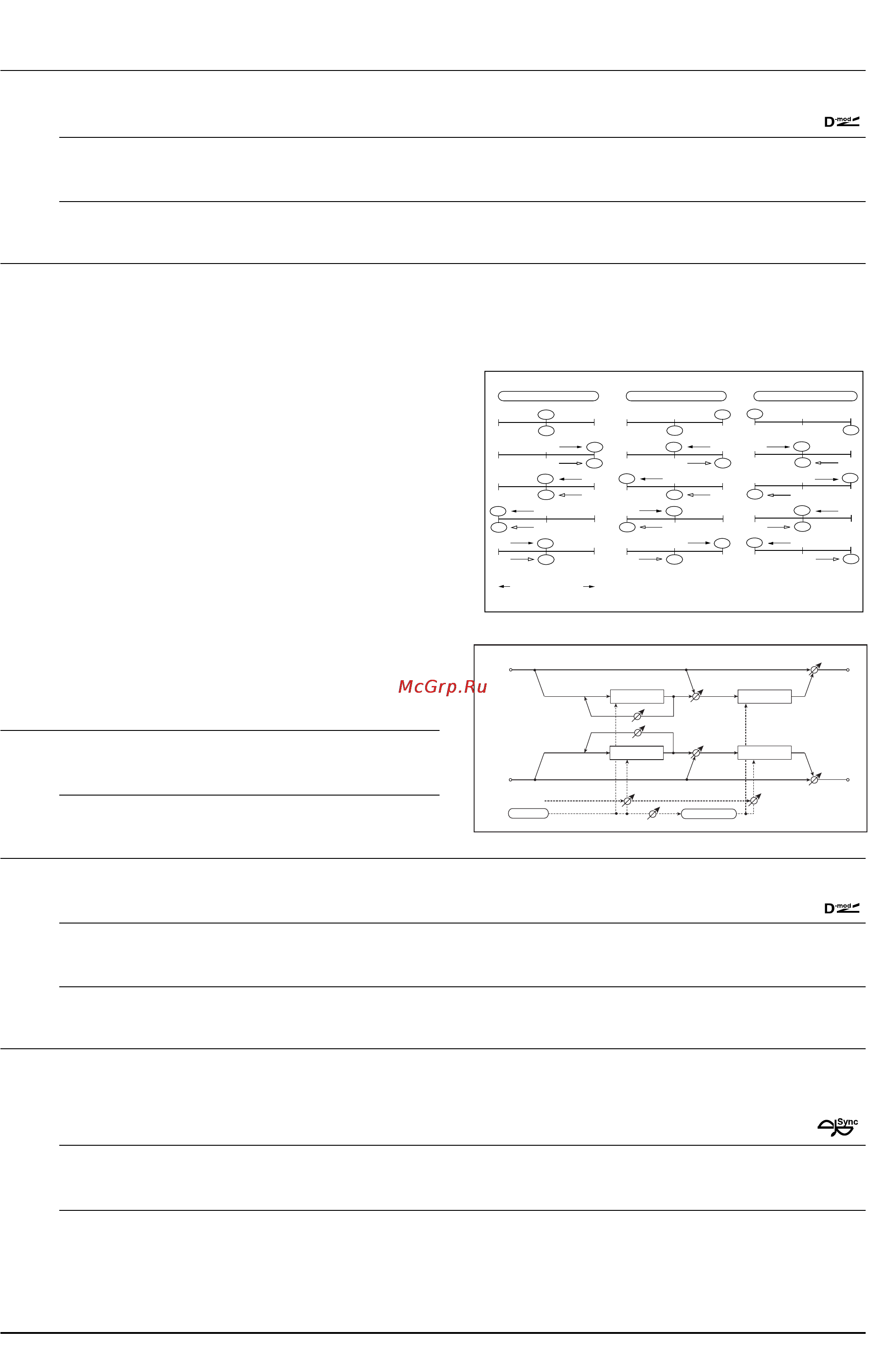 D-mod

McGrp.Ru

D-mod

Sync